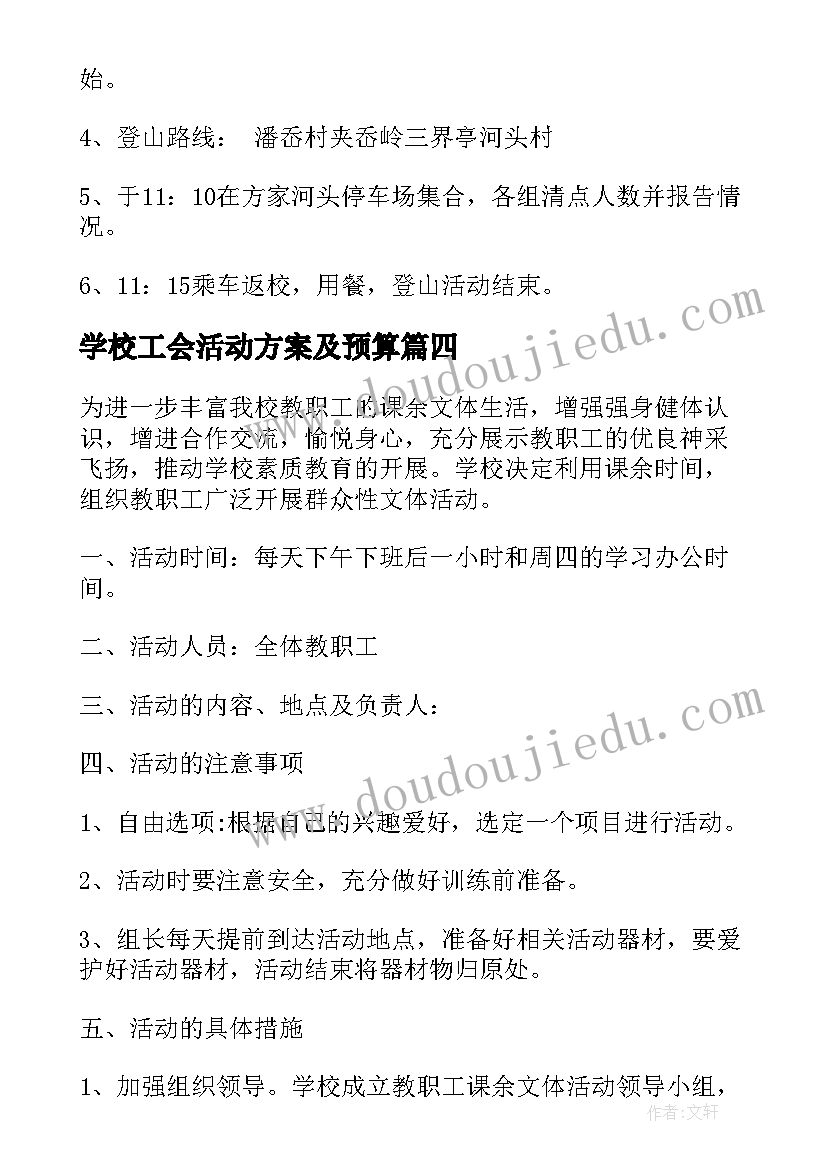 始。

4、登山路线： 潘岙村夹岙岭三界亭河头村

5、于11：10在方家河头停车场集合，各组清点人数并报告情况。

6、11：15乘车返校，用餐，登山活动结束。

学校工会活动方案及预算篇四

为进一步丰富我校教职工的课余文体生活，增强强身健体认识，增进合作交流，愉悦身心，充分展示教职工的优良神采飞扬，推动学校素质教育的开展。学校决定利用课余时间，组织教职工广泛开展群众性文体活动。

一、活动时间：每天下午下班后一小时和周四的学习办公时间。

二、活动人员：全体教职工

三、活动的内容、地点及负责人：

四、活动的注意事项

1、自由选项:根据自己的兴趣爱好，选定一个项目进行活动。

2、活动时要注意安全，充分做好训练前准备。

3、组长每天提前到达活动地点，准备好相关活动器材，要爱护好活动器材，活动结束将器材物归原处。

五、活动的具体措施

1、加强组织领导。学校成立教职工课余文体活动领导小组，

www.doudoujiedu.com

www.doudoujiedu.com

作者：文轩